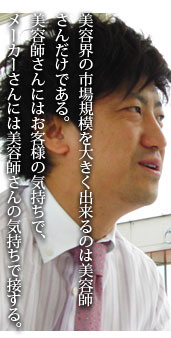 美容界の市場規模を大きく出来るのは美容師さんだけである。
美容師さんにはお客様の気持ちで、
メーカーさんには美容師さんの気持ちで接する。